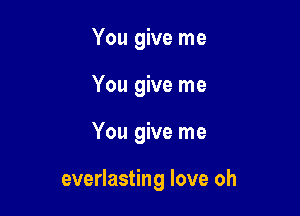 You give me

You give me

You give me

everlasting love oh